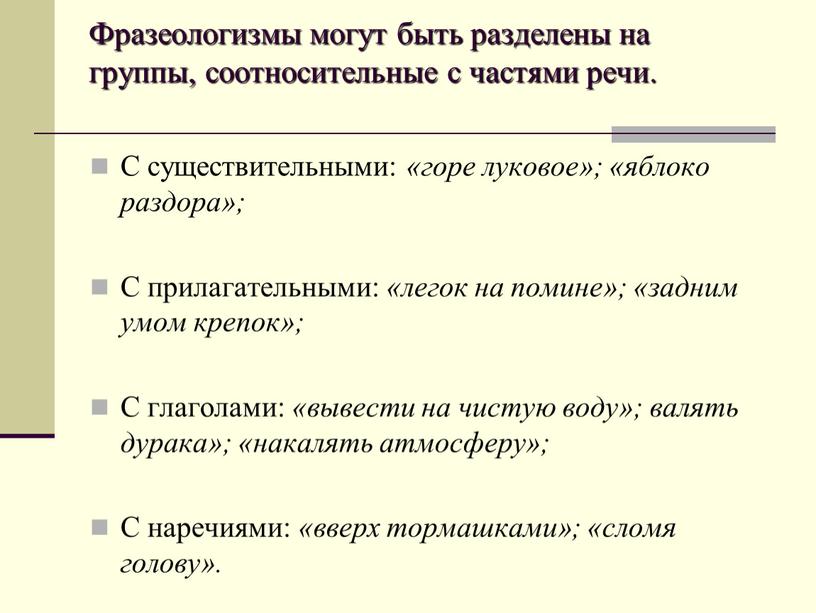 Фразеологизмы могут быть разделены на группы, соотносительные с частями речи.

С существительными: «горе луковое»; «яблоко раздора»;

С прилагательными: «легок на помине»; «задним умом крепок»;

С глаголами: «вывести на чистую воду»; валять дурака»; «накалять атмосферу»;

С наречиями: «вверх тормашками»; «сломя голову».